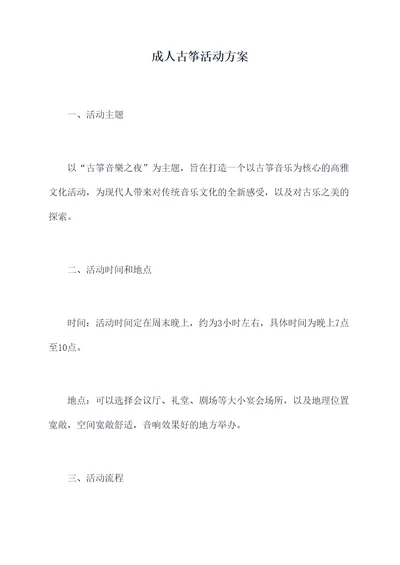 成人古筝活动方案

一、活动主题

以“古筝音樂之夜”为主题，旨在打造一个以古筝音乐为核心的高雅文化活动，为现代人带来对传统音乐文化的全新感受，以及对古乐之美的探索。

二、活动时间和地点

时间：活动时间定在周末晚上，约为3小时左右，具体时间为晚上7点至10点。

地点：可以选择会议厅、礼堂、剧场等大小宴会场所，以及地理位置宽敞，空间宽敞舒适，音响效果好的地方举办。

三、活动流程